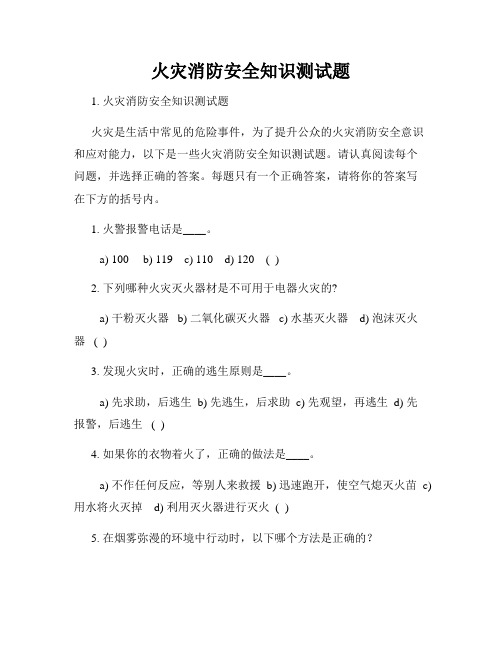 火灾消防安全知识测试题

1. 火灾消防安全知识测试题

火灾是生活中常见的危险事件，为了提升公众的火灾消防安全意识和应对能力，以下是一些火灾消防安全知识测试题。请认真阅读每个问题，并选择正确的答案。每题只有一个正确答案，请将你的答案写在下方的括号内。

1. 火警报警电话是____。

a) 100 b) 119 c) 110 d) 120 ( )

2. 下列哪种火灾灭火器材是不可用于电器火灾的?

a) 干粉灭火器 b) 二氧化碳灭火器 c) 水基灭火器 d) 泡沫灭火器 ( )

3. 发现火灾时，正确的逃生原则是____。

a) 先求助，后逃生 b) 先逃生，后求助 c) 先观望，再逃生 d) 先报警，后逃生 ( )

4. 如果你的衣物着火了，正确的做法是____。

a) 不作任何反应，等别人来救援 b) 迅速跑开，使空气熄灭火苗 c) 用水将火灭掉 d) 利用灭火器进行灭火 ( )

5. 在烟雾弥漫的环境中行动时，以下哪个方法是正确的？